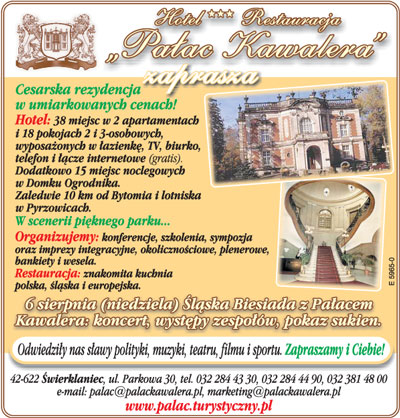 Hotel*** Restauracja
„Pałac Kawalera"
zaprasza

Cesarska rezydencja w umiarkowanych cenach!

Hotel: 38 miejsc w 2 apartamentach i 18 pokojach 2 i 3-osobowych, wyposażonych w łazienkę, TV, biurko, telefon i łącze internetowe (gratis). Dodatkowo 15 miejsc noclegowych w Domku Ogrodnika. Zaledwie 10 km od Bytomia i lotniska w Pyrzowicach.

W scenerii pięknego parku...

Organizujemy: konferencje, szkolenia, sympozja oraz imprezy integracyjne, okolicznościowe, plenerowe, bankiety i wesela.

Restauracja: znakomita kuchnia polska, śląska i europejska.

E 5965-0

6 sierpnia (niedziela) Śląska Biesiada z Pałacem Kawalera: koncert, występy zespołów, pokaz sukien.

Odwiedziły nas sławy polityki, muzyki, teatru, filmu i sportu. Zapraszamy i Ciebie!

42-622 Świerklaniec, ul. Parkowa 30, tel. 032 284 43 30, 032 284 44 90, 032 381 48 00
e-mail: palac@palackawalera.pl, marketing@palackawalera.pl
www.palac.turystyczny.pl